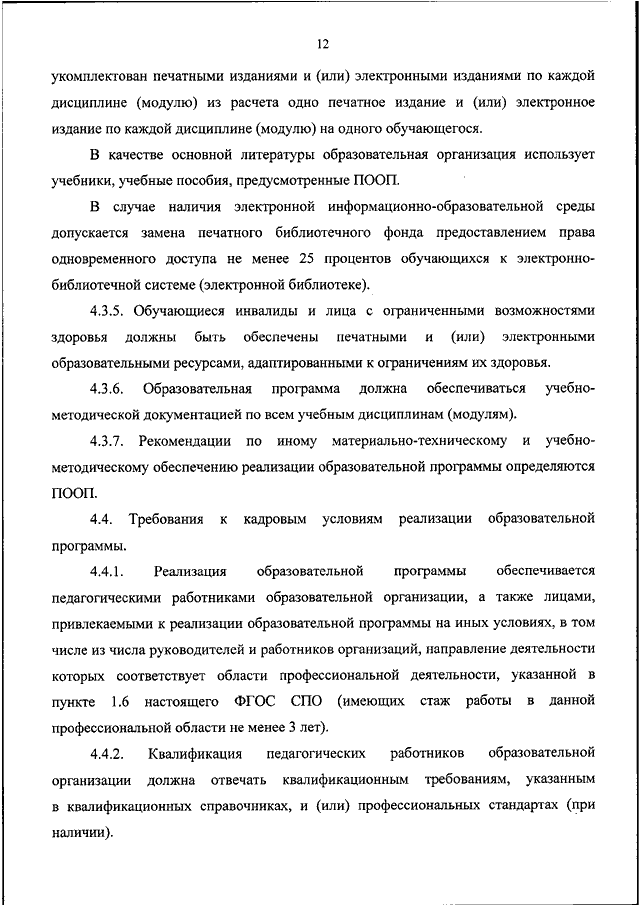 12

укомплектован печатными изданиями и (или) электронными изданиями по каждой дисциплине (модулю) из расчета одно печатное издание и (или) электронное издание по каждой дисциплине (модулю) на одного обучающегося.

В качестве основной литературы образовательная организация использует учебники, учебные пособия, предусмотренные ПООП.

В случае наличия электронной информационно-образовательной среды допускается замена печатного библиотечного фонда предоставлением права одновременного доступа не менее 25 процентов обучающихся к электронно-библиотечной системе (электронной библиотеке).

4.3.5. Обучающиеся инвалиды и лица с ограниченными возможностями здоровья должны быть обеспечены печатными и (или) электронными образовательными ресурсами, адаптированными к ограничениям их здоровья.

4.3.6. Образовательная программа должна обеспечиваться учебно-методической документацией по всем учебным дисциплинам (модулям).

4.3.7. Рекомендации по иному материально-техническому и учебно-методическому обеспечению реализации образовательной программы определяются ПООП.

4.4. Требования к кадровым условиям реализации образовательной программы.

4.4.1. Реализация образовательной программы обеспечивается педагогическими работниками образовательной организации, а также лицами, привлекаемыми к реализации образовательной программы на иных условиях, в том числе из числа руководителей и работников организаций, направление деятельности которых соответствует области профессиональной деятельности, указанной в пункте 1.6 настоящего ФГОС СПО (имеющих стаж работы в данной профессиональной области не менее 3 лет).

4.4.2. Квалификация педагогических работников образовательной организации должна отвечать квалификационным требованиям, указанным в квалификационных справочниках, и (или) профессиональных стандартах (при наличии).